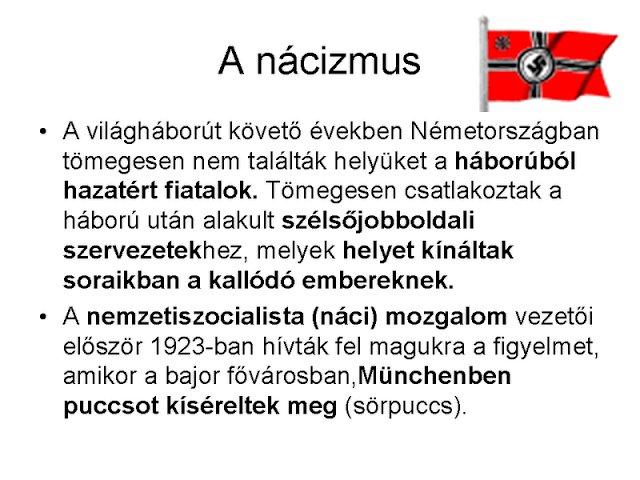 A nácizmus

• A világháborút követő években Németországban tömegesen nem találták helyüket a háborúból hazatért fiatalok. Tömegesen csatlakoztak a háború után alakult szélsőjobboldali szervezetekhez, melyek helyet kínáltak soraikban a kallódó embereknek.

• A nemzetiszocialista (náci) mozgalom vezetői először 1923-ban hívták fel magukra a figyelmet, amikor a bajor fővárosban,Münchenben puccsot kíséreltek meg (sörpuccs).